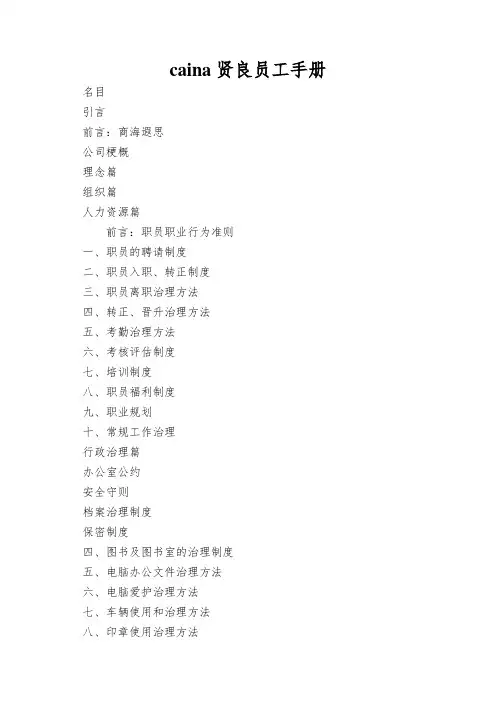 caina 贤良员工手册

名目

引言

前言：商海遐思

公司梗概

理念篇

组织篇

人力资源篇

前言：职员职业行为准则

一、职员的聘请制度

二、职员入职、转正制度

三、职员离职治理方法

四、转正、晋升治理方法

五、考勤治理方法

六、考核评估制度

七、培训制度

八、职员福利制度

九、职业规划

十、常规工作治理

行政治理篇

办公室公约

安全守则

档案治理制度

保密制度

四、图书及图书室的治理制度

五、电脑办公文件治理方法

六、电脑爱护治理方法

七、车辆使用和治理方法

八、印章使用治理方法